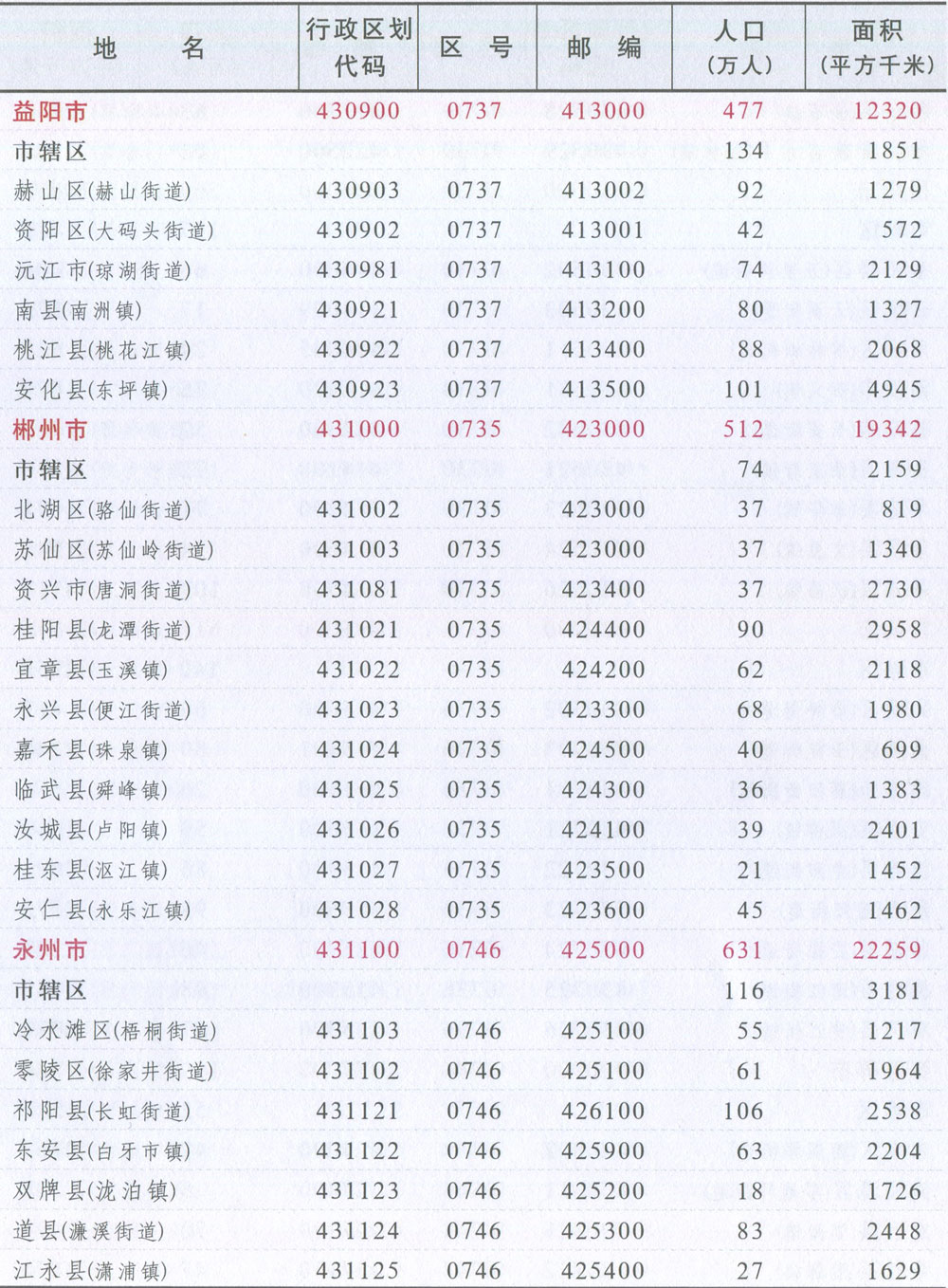 | 地名 | 行政区划代码 | 区号 | 邮编 | 人口(万人) | 面积(平方千米) |
|---|---|---|---|---|---|
| 益阳市 | 430900 | 0737 | 413000 | 477 | 12320 |
| 市辖区 | | | | 134 | 1851 |
| 赫山区(赫山街道) | 430903 | 0737 | 413002 | 92 | 1279 |
| 资阳区(大码头街道) | 430902 | 0737 | 413001 | 42 | 572 |
| 沅江市(琼湖街道) | 430981 | 0737 | 413100 | 74 | 2129 |
| 南县(南洲镇) | 430921 | 0737 | 413200 | 80 | 1327 |
| 桃江县(桃花江镇) | 430922 | 0737 | 413400 | 88 | 2068 |
| 安化县(东坪镇) | 430923 | 0737 | 413500 | 101 | 4945 |
| 郴州市 | 431000 | 0735 | 423000 | 512 | 19342 |
| 市辖区 | | | | 74 | 2159 |
| 北湖区(骆仙街道) | 431002 | 0735 | 423000 | 37 | 819 |
| 苏仙区(苏仙岭街道) | 431003 | 0735 | 423000 | 37 | 1340 |
| 资兴市(唐洞街道) | 431081 | 0735 | 423400 | 37 | 2730 |
| 桂阳县(龙潭街道) | 431021 | 0735 | 424400 | 90 | 2958 |
| 宜章县(玉溪镇) | 431022 | 0735 | 424200 | 62 | 2118 |
| 永兴县(便江街道) | 431023 | 0735 | 423300 | 68 | 1980 |
| 嘉禾县(珠泉镇) | 431024 | 0735 | 424500 | 40 | 699 |
| 临武县(舜峰镇) | 431025 | 0735 | 424300 | 36 | 1383 |
| 汝城县(卢阳镇) | 431026 | 0735 | 424100 | 39 | 2401 |
| 桂东县(沤江镇) | 431027 | 0735 | 423500 | 21 | 1452 |
| 安仁县(永乐江镇) | 431028 | 0735 | 423600 | 45 | 1462 |
| 永州市 | 431100 | 0746 | 425000 | 631 | 22259 |
| 市辖区 | | | | 116 | 3181 |
| 冷水滩区(梧桐街道) | 431103 | 0746 | 425100 | 55 | 1217 |
| 零陵区(徐家井街道) | 431102 | 0746 | 425100 | 61 | 1964 |
| 祁阳县(长虹街道) | 431121 | 0746 | 426100 | 106 | 2538 |
| 东安县(白牙市镇) | 431122 | 0746 | 425900 | 63 | 2204 |
| 双牌县(泷泊镇) | 431123 | 0746 | 425200 | 18 | 1726 |
| 道县(濂溪街道) | 431124 | 0746 | 425300 | 83 | 2448 |
| 江永县(潇浦镇) | 431125 | 0746 | 425400 | 27 | 1629 |